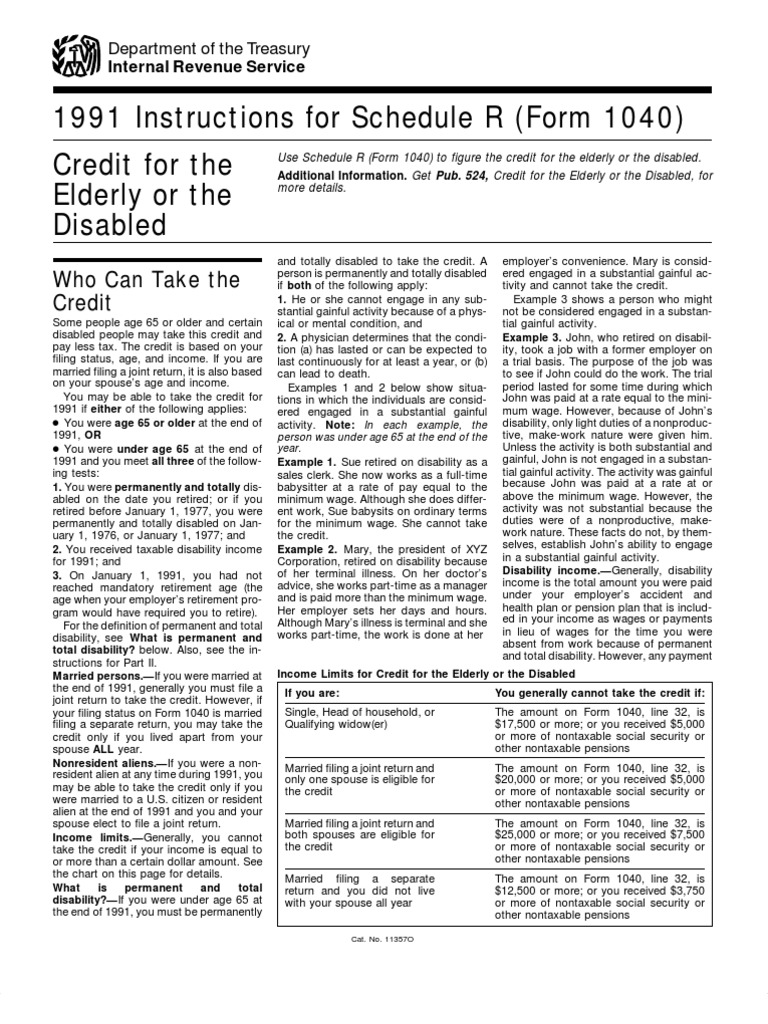 Department of the Treasury
Internal Revenue Service

1991 Instructions for Schedule R (Form 1040)

Credit for the Elderly or the Disabled

Use Schedule R (Form 1040) to figure the credit for the elderly or the disabled.

Additional Information. Get Pub. 524, Credit for the Elderly or the Disabled, for more details.

Who Can Take the Credit

Some people age 65 or older and certain disabled people may take this credit and pay less tax. The credit is based on your filing status, age, and income. If you are married filing a joint return, it is also based on your spouse's age and income.

You may be able to take the credit for 1991 if either of the following applies:

• You were age 65 or older at the end of 1991, OR

• You were under age 65 at the end of 1991 and you meet all three of the following tests:

1. You were permanently and totally disabled on the date you retired; or if you retired before January 1, 1977, you were permanently and totally disabled on January 1, 1976, or January 1, 1977; and

2. You received taxable disability income for 1991; and

3. On January 1, 1991, you had not reached mandatory retirement age (the age when your employer's retirement program would have required you to retire).

For the definition of permanent and total disability, see What is permanent and total disability? below. Also, see the instructions for Part II.

Married persons.—If you were married at the end of 1991, generally you must file a joint return to take the credit. However, if your filing status on Form 1040 is married filing a separate return, you may take the credit only if you lived apart from your spouse ALL year.

Nonresident aliens.—If you were a nonresident alien at any time during 1991, you may be able to take the credit only if you were married to a U.S. citizen or resident alien at the end of 1991 and you and your spouse elect to file a joint return.

Income limits.—Generally, you cannot take the credit if your income is equal to or more than a certain dollar amount. See the chart on this page for details.

What is permanent and total disability?—If you were under age 65 at the end of 1991, you must be permanently and totally disabled to take the credit. A person is permanently and totally disabled if both of the following apply:

1. He or she cannot engage in any substantial gainful activity because of a physical or mental condition, and

2. A physician determines that the condition (a) has lasted or can be expected to last continuously for at least a year, or (b) can lead to death.

Examples 1 and 2 below show situations in which the individuals are considered engaged in a substantial gainful activity. Note: In each example, the person was under age 65 at the end of the year.

Example 1. Sue retired on disability as a sales clerk. She now works as a full-time babysitter at a rate of pay equal to the minimum wage. Although she does different work, Sue babysits on ordinary terms for the minimum wage. She cannot take the credit.

Example 2. Mary, the president of XYZ Corporation, retired on disability because of her terminal illness. On her doctor's advice, she works part-time as a manager and is paid more than the minimum wage. Her employer sets her days and hours. Although Mary's illness is terminal and she works part-time, the work is done at her employer's convenience. Mary is considered engaged in a substantial gainful activity and cannot take the credit.

Example 3 shows a person who might not be considered engaged in a substantial gainful activity.

Example 3. John, who retired on disability, took a job with a former employer on a trial basis. The purpose of the job was to see if John could do the work. The trial period lasted for some time during which John was paid at a rate equal to the minimum wage. However, because of John's disability, only light duties of a nonproductive, make-work nature were given him. Unless the activity is both substantial and gainful, John is not engaged in a substantial gainful activity. The activity was gainful because John was paid at a rate at or above the minimum wage. However, the activity was not substantial because the duties were of a nonproductive, make-work nature. These facts do not, by themselves, establish John's ability to engage in a substantial gainful activity.

Disability income.—Generally, disability income is the total amount you were paid under your employer's accident and health plan or pension plan that is included in your income as wages or payments in lieu of wages for the time you were absent from work because of permanent and total disability. However, any payment

Income Limits for Credit for the Elderly or the Disabled

| If you are: | You generally cannot take the credit if: |
|---|---|
| Single, Head of household, or Qualifying widow(er) | The amount on Form 1040, line 32, is $17,500 or more; or you received $5,000 or more of nontaxable social security or other nontaxable pensions |
| Married filing a joint return and only one spouse is eligible for the credit | The amount on Form 1040, line 32, is $20,000 or more; or you received $5,000 or more of nontaxable social security or other nontaxable pensions |
| Married filing a joint return and both spouses are eligible for the credit | The amount on Form 1040, line 32, is $25,000 or more; or you received $7,500 or more of nontaxable social security or other nontaxable pensions |
| Married filing a separate return and you did not live with your spouse all year | The amount on Form 1040, line 32, is $12,500 or more; or you received $3,750 or more of nontaxable social security or other nontaxable pensions |

Cat. No. 11357O